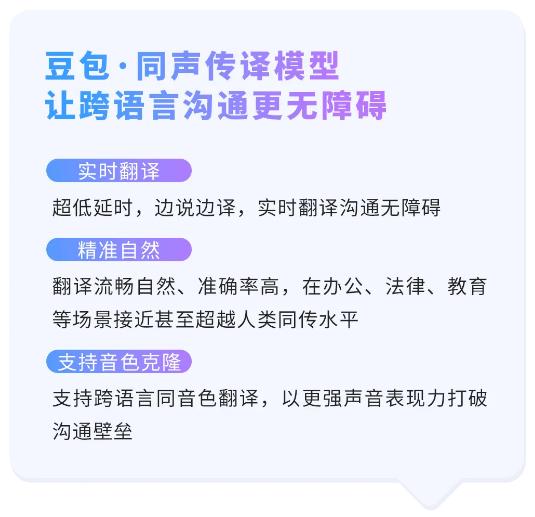 豆包·同声传译模型
让跨语言沟通更无障碍

实时翻译

超低延时，边说边译，实时翻译沟通无障碍

精准自然

翻译流畅自然、准确率高，在办公、法律、教育等场景接近甚至超越人类同传水平

支持音色克隆

支持跨语言同音色翻译，以更强声音表现力打破沟通壁垒